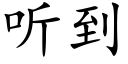 听到